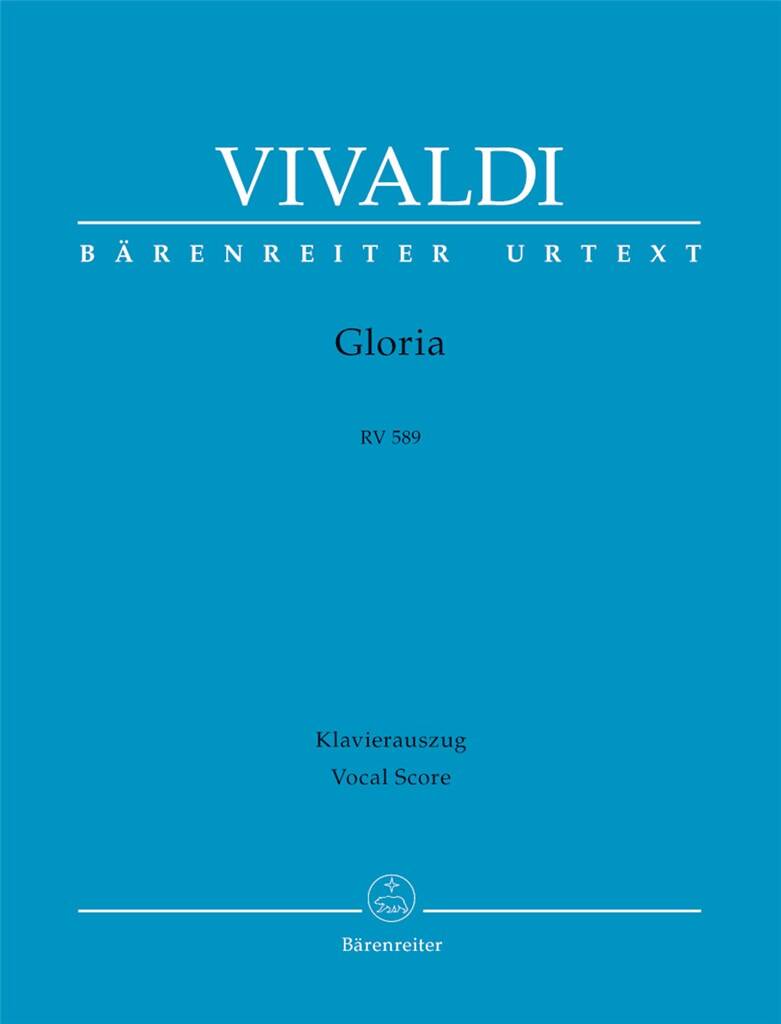 VIVALDI
BÄRENREITER URTEXT

Gloria

RV 589

Klavierauszug
Vocal Score

Bärenreiter